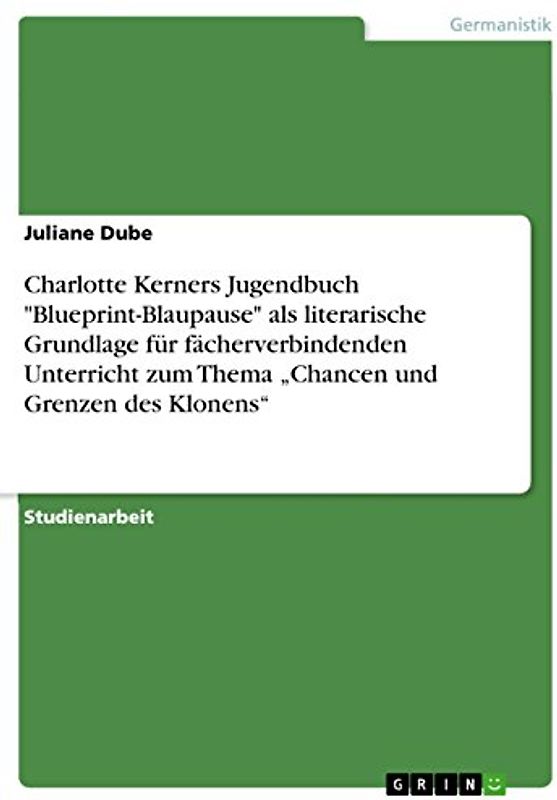 Germanistik

Juliane Dube

Charlotte Kerners Jugendbuch "Blueprint-Blaupause" als literarische Grundlage für fächerverbindenden Unterricht zum Thema „Chancen und Grenzen des Klonens“

Studienarbeit

GRIN